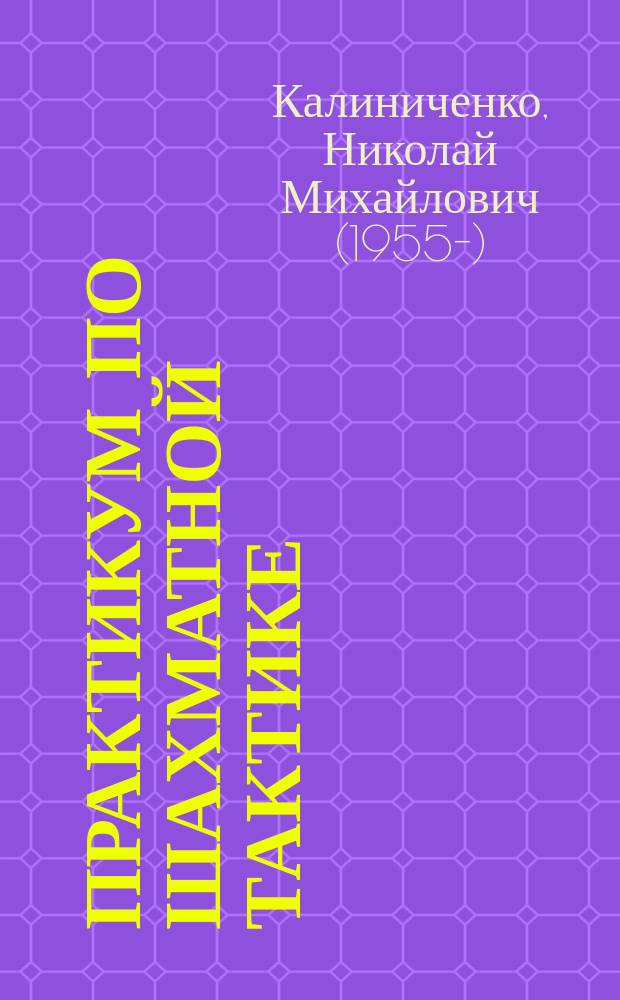 Калиниченко, Николай Михайлович (1955-)

ПРАКТИКУМ ПО ШАХМАТНОЙ ТАКТИКЕ